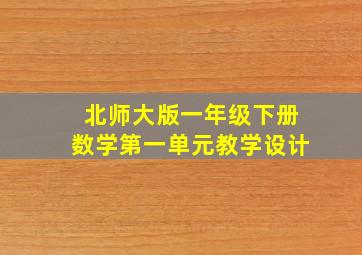 北师大版一年级下册
数学第一单元教学设计